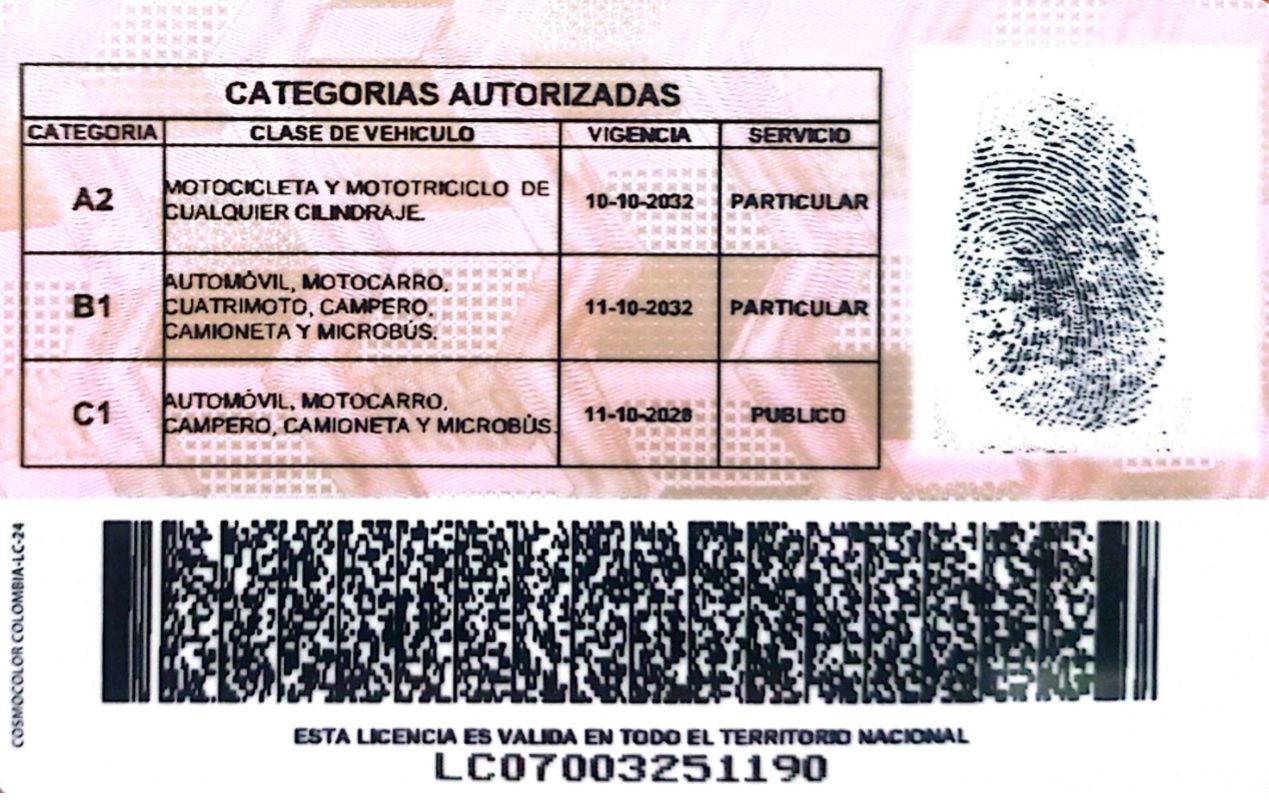 CATEGORIAS AUTORIZADAS

| CATEGORIA | CLASE DE VEHICULO | VIGENCIA | SERVICIO |
|---|---|---|---|
| A2 | MOTOCICLETA Y MOTOTRICICLO DE CUALQUIER CILINDRAJE. | 10-10-2032 | PARTICULAR |
| B1 | AUTOMÓVIL, MOTOCARRO, CUATRIMOTO, CAMPERO, CAMIONETA Y MICROBÚS. | 11-10-2032 | PARTICULAR |
| C1 | AUTOMÓVIL, MOTOCARRO, CAMPERO, CAMIONETA Y MICROBÚS. | 11-10-2028 | PUBLICO |

COSMOCOLOR COLOMBIA-LC-24

ESTA LICENCIA ES VALIDA EN TODO EL TERRITORIO NACIONAL
LC07003251190